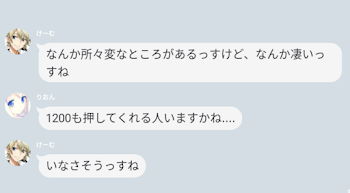 けーむ
なんか所々変なところがあるっすけど、なんか凄いっすね

りおん
1200も押してくれる人いますかね....

けーむ
いなさそうっすね